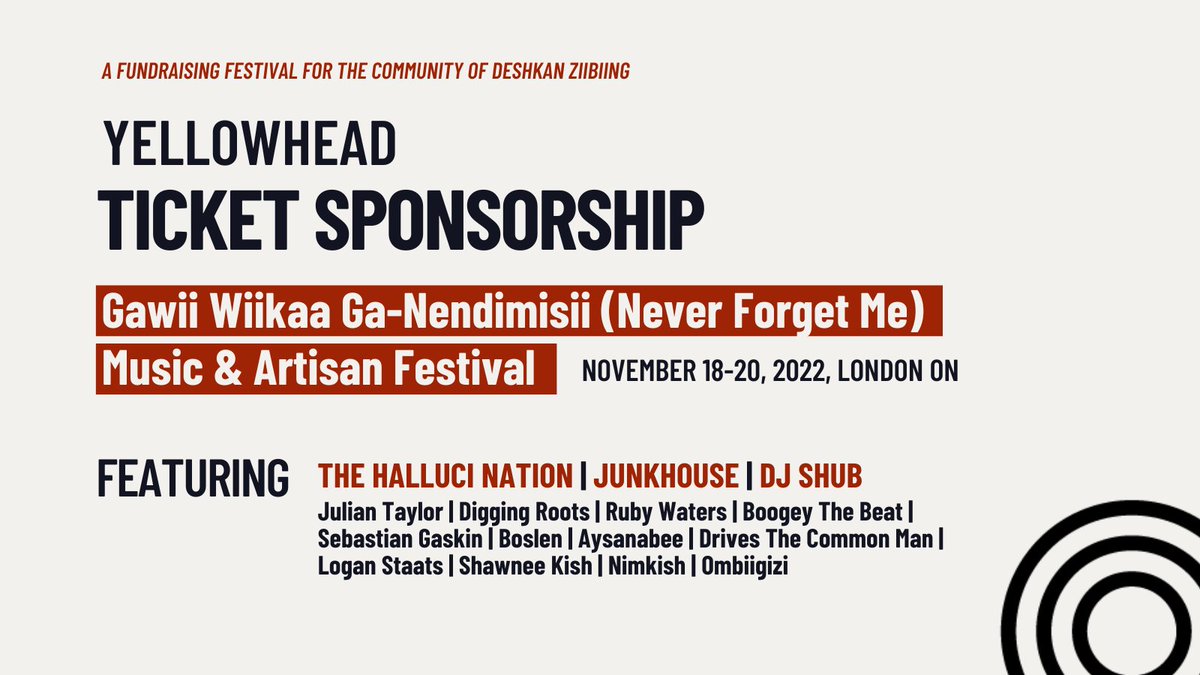 A FUNDRAISING FESTIVAL FOR THE COMMUNITY OF DESHKAN ZIIBIING

YELLOWHEAD

TICKET SPONSORSHIP

Gawii Wiikaa Ga-Nendimisii (Never Forget Me)

Music & Artisan Festival

NOVEMBER 18-20, 2022, LONDON ON

FEATURING

THE HALLUCI NATION | JUNKHOUSE | DJ SHUB

Julian Taylor | Digging Roots | Ruby Waters | Boogey The Beat | Sebastian Gaskin | Boslen | Aysanabee | Drives The Common Man | Logan Staats | Shawnee Kish | Nimkish | Ombiigizi